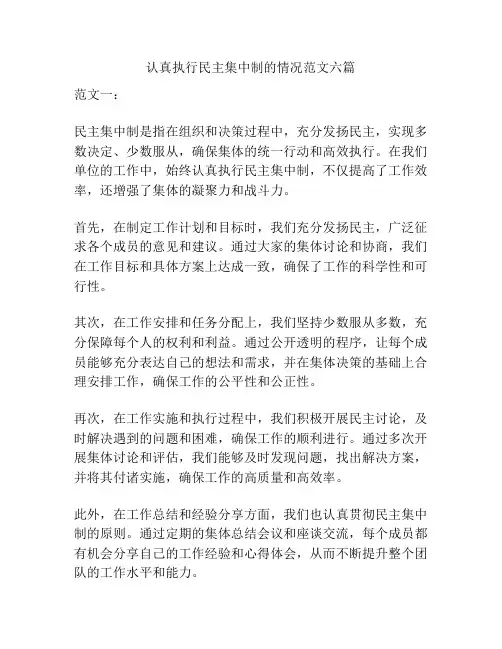 认真执行民主集中制的情况范文六篇

范文一：

民主集中制是指在组织和决策过程中，充分发扬民主，实现多数决定、少数服从，确保集体的统一行动和高效执行。在我们单位的工作中，始终认真执行民主集中制，不仅提高了工作效率，还增强了集体的凝聚力和战斗力。

首先，在制定工作计划和目标时，我们充分发扬民主，广泛征求各个成员的意见和建议。通过大家的集体讨论和协商，我们在工作目标和具体方案上达成一致，确保了工作的科学性和可行性。

其次，在工作安排和任务分配上，我们坚持少数服从多数，充分保障每个人的权利和利益。通过公开透明的程序，让每个成员能够充分表达自己的想法和需求，并在集体决策的基础上合理安排工作，确保工作的公平性和公正性。

再次，在工作实施和执行过程中，我们积极开展民主讨论，及时解决遇到的问题和困难，确保工作的顺利进行。通过多次开展集体讨论和评估，我们能够及时发现问题，找出解决方案，并将其付诸实施，确保工作的高质量和高效率。

此外，在工作总结和经验分享方面，我们也认真贯彻民主集中制的原则。通过定期的集体总结会议和座谈交流，每个成员都有机会分享自己的工作经验和心得体会，从而不断提升整个团队的工作水平和能力。